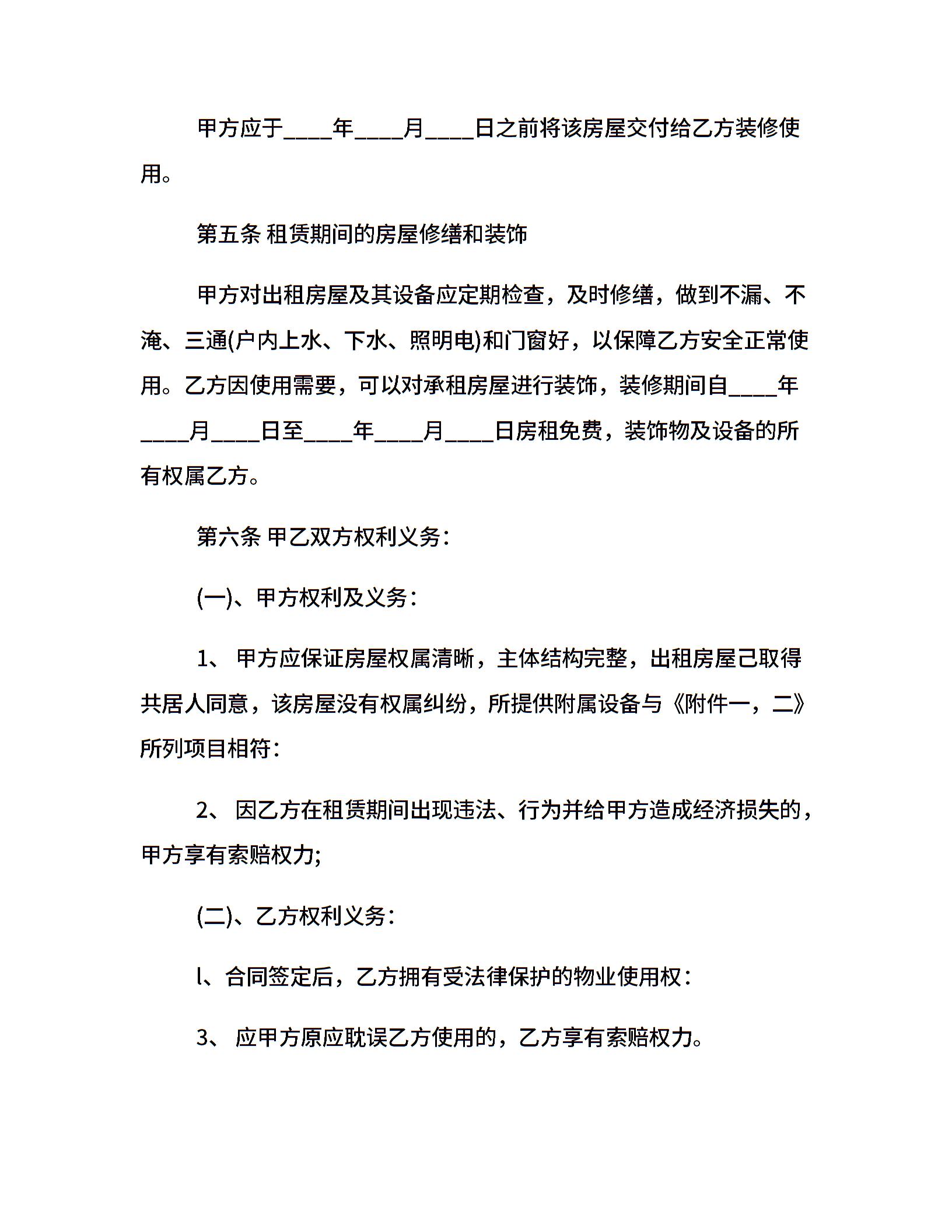 甲方应于____年____月____日之前将该房屋交付给乙方装修使用。

第五条 租赁期间的房屋修缮和装饰

甲方对出租房屋及其设备应定期检查，及时修缮，做到不漏、不淹、三通(户内上水、下水、照明电)和门窗好，以保障乙方安全正常使用。乙方因使用需要，可以对承租房屋进行装饰，装修期间自____年____月____日至____年____月____日房租免费，装饰物及设备的所有权属乙方。

第六条 甲乙双方权利义务：

(一)、甲方权利及义务：

1、 甲方应保证房屋权属清晰，主体结构完整，出租房屋己取得共居人同意，该房屋没有权属纠纷，所提供附属设备与《附件一，二》所列项目相符：

2、 因乙方在租赁期间出现违法、行为并给甲方造成经济损失的，甲方享有索赔权力;

(二)、乙方权利义务：

l、合同签定后，乙方拥有受法律保护的物业使用权：

3、 应甲方原应耽误乙方使用的，乙方享有索赔权力。